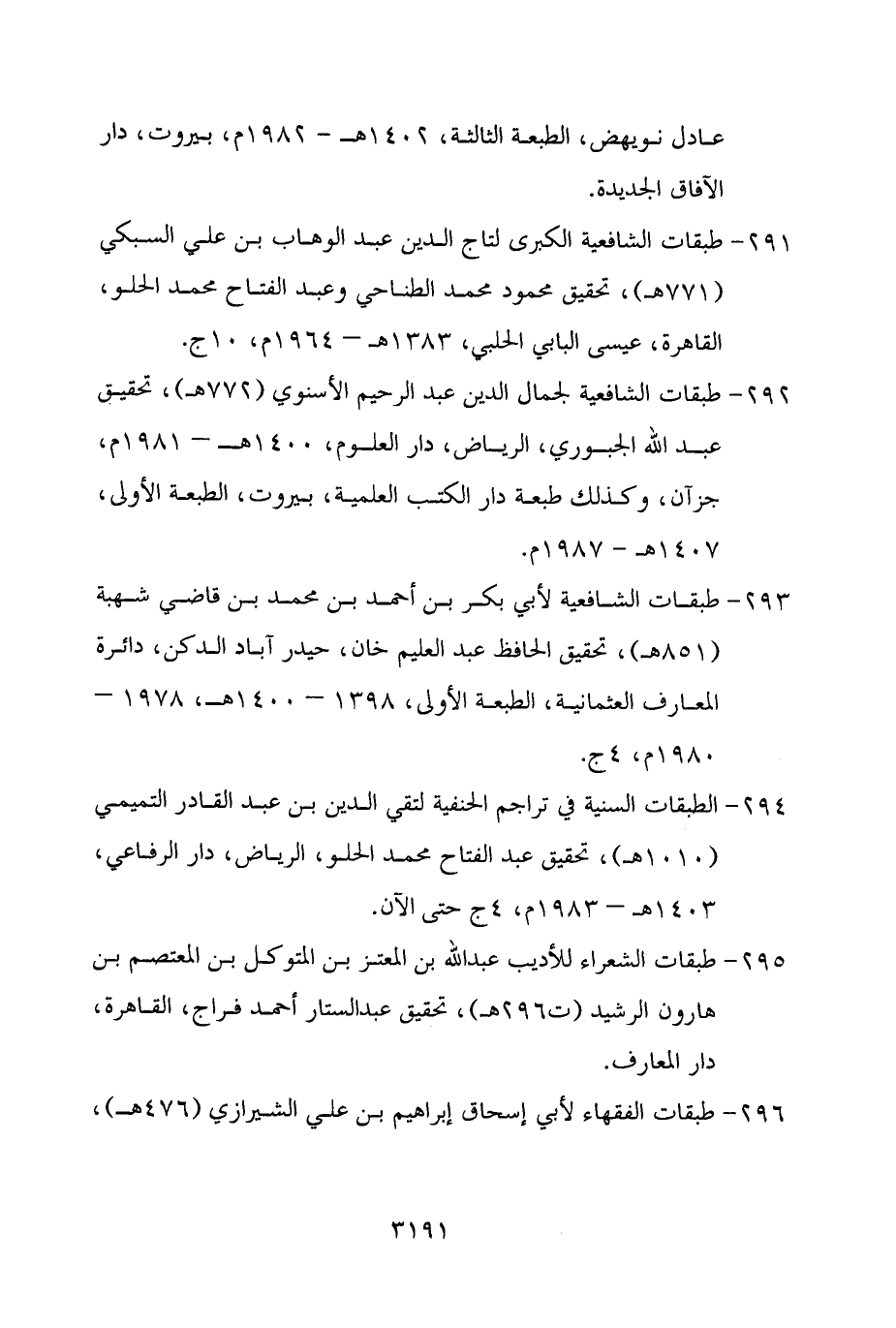 عادل نويهض، الطبعة الثالثة، ١٤٠٢هـ - ١٩٨٢م، بيروت، دار الآفاق الجديدة.

٢٩١- طبقات الشافعية الكبرى لتاج الدين عبد الوهاب بن علي السبكي (٧٧١هـ)، تحقيق محمود محمد الطناحي وعبد الفتاح محمد الحلو، القاهرة، عيسى البابي الحلبي، ١٣٨٣هـ - ١٩٦٤م، ١٠ج.

٢٩٢- طبقات الشافعية لجمال الدين عبد الرحيم الأسنوي (٧٧٢هـ)، تحقيق عبد الله الجبوري، الرياض، دار العلوم، ١٤٠٠هـ - ١٩٨١م، جزآن، وكذلك طبعة دار الكتب العلمية، بيروت، الطبعة الأولى، ١٤٠٧هـ - ١٩٨٧م.

٢٩٣- طبقات الشافعية لأبي بكر بن أحمد بن محمد بن قاضي شهبة (٨٥١هـ)، تحقيق الحافظ عبد العليم خان، حيدر آباد الدكن، دائرة المعارف العثمانية، الطبعة الأولى، ١٣٩٨ - ١٤٠٠هـ، ١٩٧٨ - ١٩٨٠م، ٤ج.

٢٩٤- الطبقات السنية في تراجم الحنفية لتقي الدين بن عبد القادر التميمي (١٠١٠هـ)، تحقيق عبد الفتاح محمد الحلو، الرياض، دار الرفاعي، ١٤٠٣هـ - ١٩٨٣م، ٤ج حتى الآن.

٢٩٥- طبقات الشعراء للأديب عبدالله بن المعتز بن المتوكل بن المعتصم بن هارون الرشيد (ت٢٩٦هـ)، تحقيق عبدالستار أحمد فراج، القاهرة، دار المعارف.

٢٩٦- طبقات الفقهاء لأبي إسحاق إبراهيم بن علي الشيرازي (٤٧٦هـ)،

٣١٩١